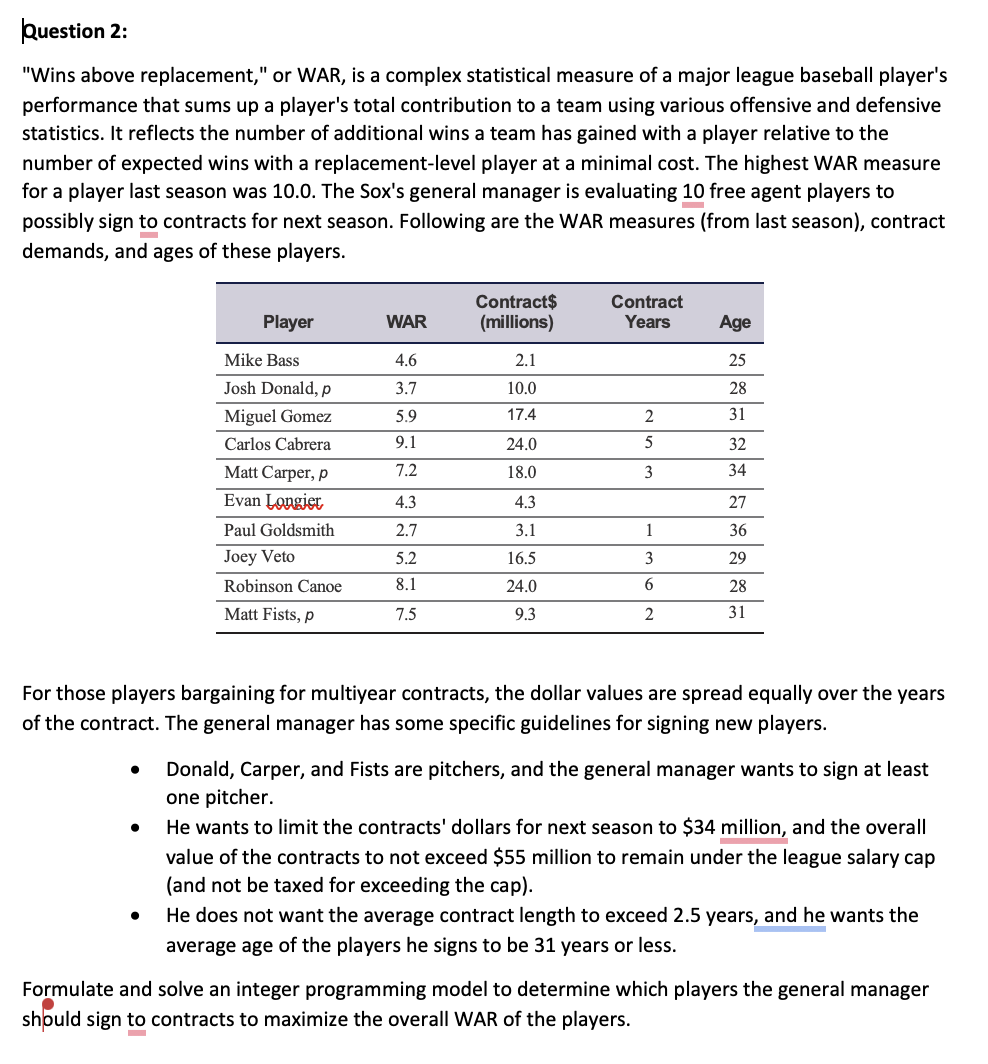 Question 2:

"Wins above replacement," or WAR, is a complex statistical measure of a major league baseball player's performance that sums up a player's total contribution to a team using various offensive and defensive statistics. It reflects the number of additional wins a team has gained with a player relative to the number of expected wins with a replacement-level player at a minimal cost. The highest WAR measure for a player last season was 10.0. The Sox's general manager is evaluating 10 free agent players to possibly sign to contracts for next season. Following are the WAR measures (from last season), contract demands, and ages of these players.

| Player | WAR | Contract$ (millions) | Contract Years | Age |
|---|---|---|---|---|
| Mike Bass | 4.6 | 2.1 | | 25 |
| Josh Donald, p | 3.7 | 10.0 | | 28 |
| Miguel Gomez | 5.9 | 17.4 | 2 | 31 |
| Carlos Cabrera | 9.1 | 24.0 | 5 | 32 |
| Matt Carper, p | 7.2 | 18.0 | 3 | 34 |
| Evan Longier | 4.3 | 4.3 | | 27 |
| Paul Goldsmith | 2.7 | 3.1 | 1 | 36 |
| Joey Veto | 5.2 | 16.5 | 3 | 29 |
| Robinson Canoe | 8.1 | 24.0 | 6 | 28 |
| Matt Fists, p | 7.5 | 9.3 | 2 | 31 |

For those players bargaining for multiyear contracts, the dollar values are spread equally over the years of the contract. The general manager has some specific guidelines for signing new players.

• Donald, Carper, and Fists are pitchers, and the general manager wants to sign at least one pitcher.
• He wants to limit the contracts' dollars for next season to $34 million, and the overall value of the contracts to not exceed $55 million to remain under the league salary cap (and not be taxed for exceeding the cap).
• He does not want the average contract length to exceed 2.5 years, and he wants the average age of the players he signs to be 31 years or less.

Formulate and solve an integer programming model to determine which players the general manager should sign to contracts to maximize the overall WAR of the players.